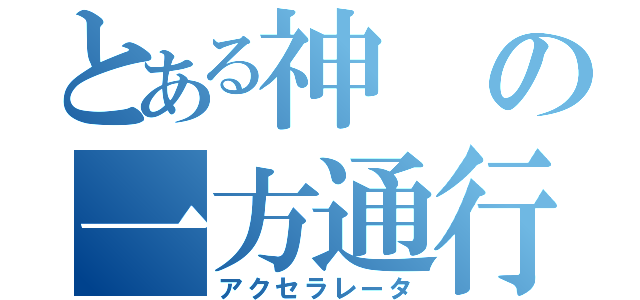 とある神の一方通行
アクセラレータ